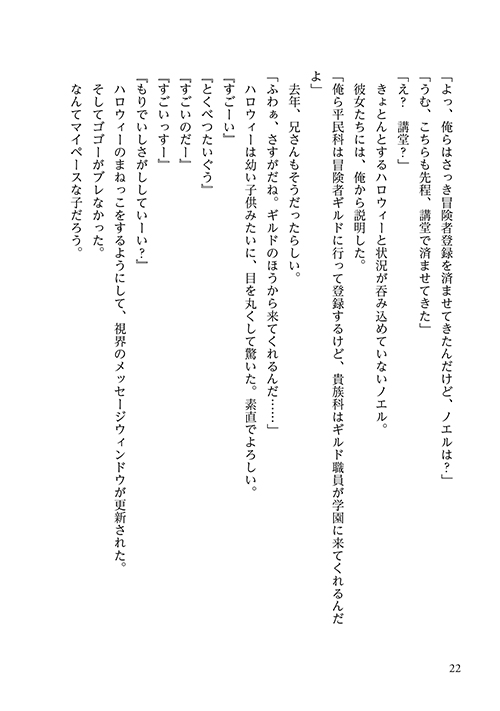 「よっ、俺らはさっき冒険者登録を済ませてきたんだけど、ノエルは？」
「うむ、こちらも先程、講堂で済ませてきた」
「え？　講堂？」
きょとんとするハロウィーと状況が呑み込めていないノエル。
彼女たちには、俺から説明した。
「俺ら平民科は冒険者ギルドに行って登録するけど、貴族科はギルド職員が学園に来てくれるんだよ」
去年、兄さんもそうだったらしい。
「ふわぁ、さすがだね。ギルドのほうから来てくれるんだ……」
ハロウィーは幼い子供みたいに、目を丸くして驚いた。素直でよろしい。
「すごーい」
「とくべつたいぐう」
「すごいのだー」
「すごいっすー」
「もりでいしさがししていーい？」
ハロウィーのまねっこをするようにして、視界のメッセージウィンドウが更新された。
そしてゴゴーがブレなかった。
なんてマイペースな子だろう。

22